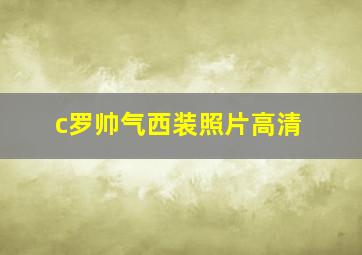 c罗帅气西装照片高清